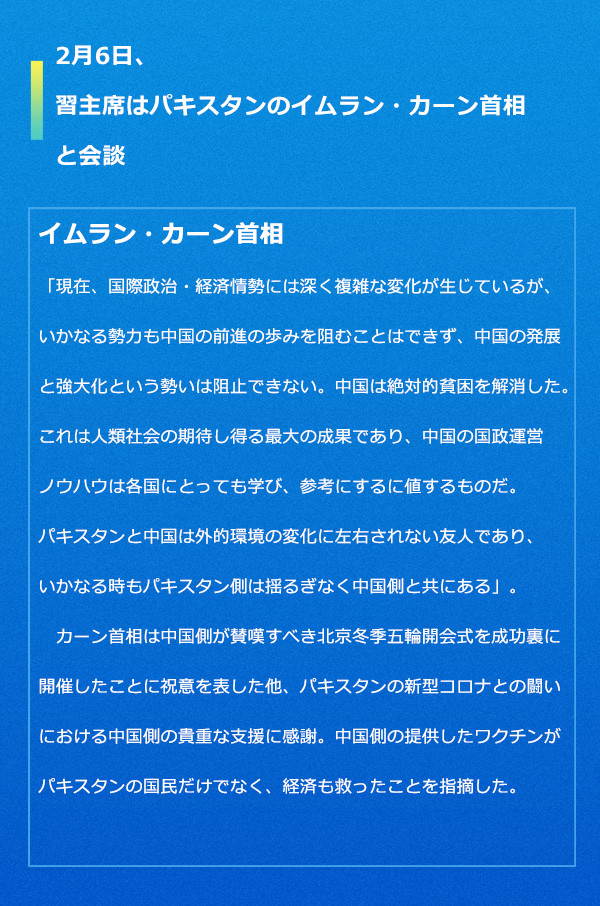 2月6日、
習主席はパキスタンのイムラン・カーン首相と会談

イムラン・カーン首相

「現在、国際政治・経済情勢には深く複雑な変化が生じているが、いかなる勢力も中国の前進の歩みを阻むことはできず、中国の発展と強大化という勢いは阻止できない。中国は絶対的貧困を解消した。これは人類社会の期待し得る最大の成果であり、中国の国政運営ノウハウは各国にとっても学び、参考にするに値するものだ。パキスタンと中国は外的環境の変化に左右されない友人であり、いかなる時もパキスタン側は揺るぎなく中国側と共にある」。

カーン首相は中国側が賛嘆すべき北京冬季五輪開会式を成功裏に開催したことに祝意を表した他、パキスタンの新型コロナとの闘いにおける中国側の貴重な支援に感謝。中国側の提供したワクチンがパキスタンの国民だけでなく、経済も救ったことを指摘した。